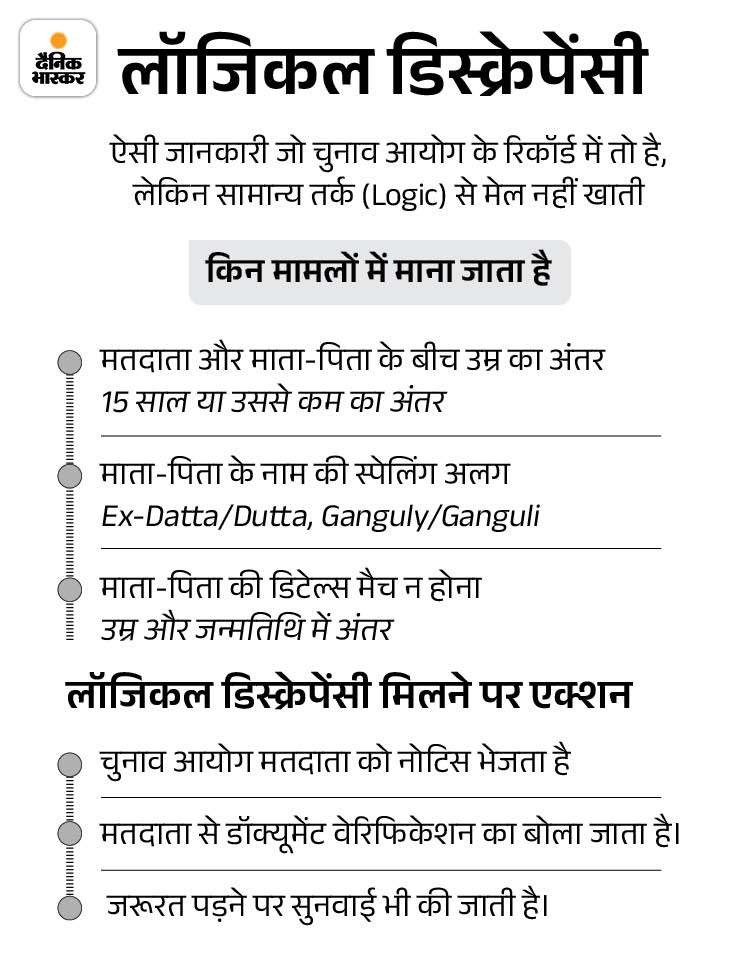 दैनिक भास्कर

लॉजिकल डिस्क्रेपेंसी

ऐसी जानकारी जो चुनाव आयोग के रिकॉर्ड में तो है, लेकिन सामान्य तर्क (Logic) से मेल नहीं खाती

किन मामलों में माना जाता है

मतदाता और माता-पिता के बीच उम्र का अंतर
15 साल या उससे कम का अंतर

माता-पिता के नाम की स्पेलिंग अलग
Ex-Datta/Dutta, Ganguly/Ganguli

माता-पिता की डिटेल्स मैच न होना
उम्र और जन्मतिथि में अंतर

लॉजिकल डिस्क्रेपेंसी मिलने पर एक्शन

चुनाव आयोग मतदाता को नोटिस भेजता है

मतदाता से डॉक्यूमेंट वेरिफिकेशन का बोला जाता है।

जरूरत पड़ने पर सुनवाई भी की जाती है।